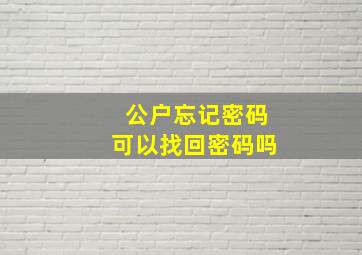 公户忘记密码
可以找回密码吗